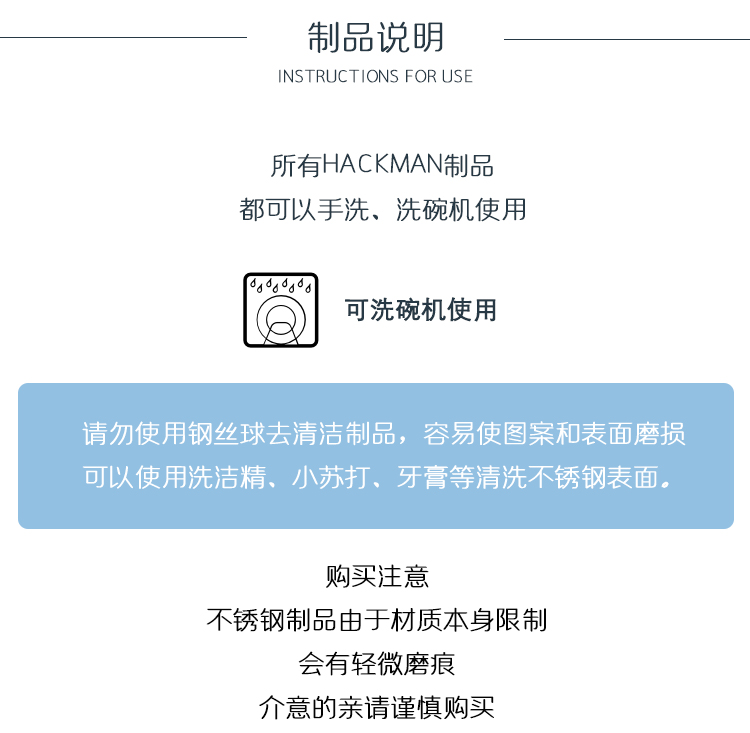 制品说明
INSTRUCTIONS FOR USE

所有HACKMAN制品
都可以手洗、洗碗机使用

可洗碗机使用

请勿使用钢丝球去清洁制品，容易使图案和表面磨损
可以使用洗洁精、小苏打、牙膏等清洗不锈钢表面。

购买注意
不锈钢制品由于材质本身限制
会有轻微磨痕
介意的亲请谨慎购买